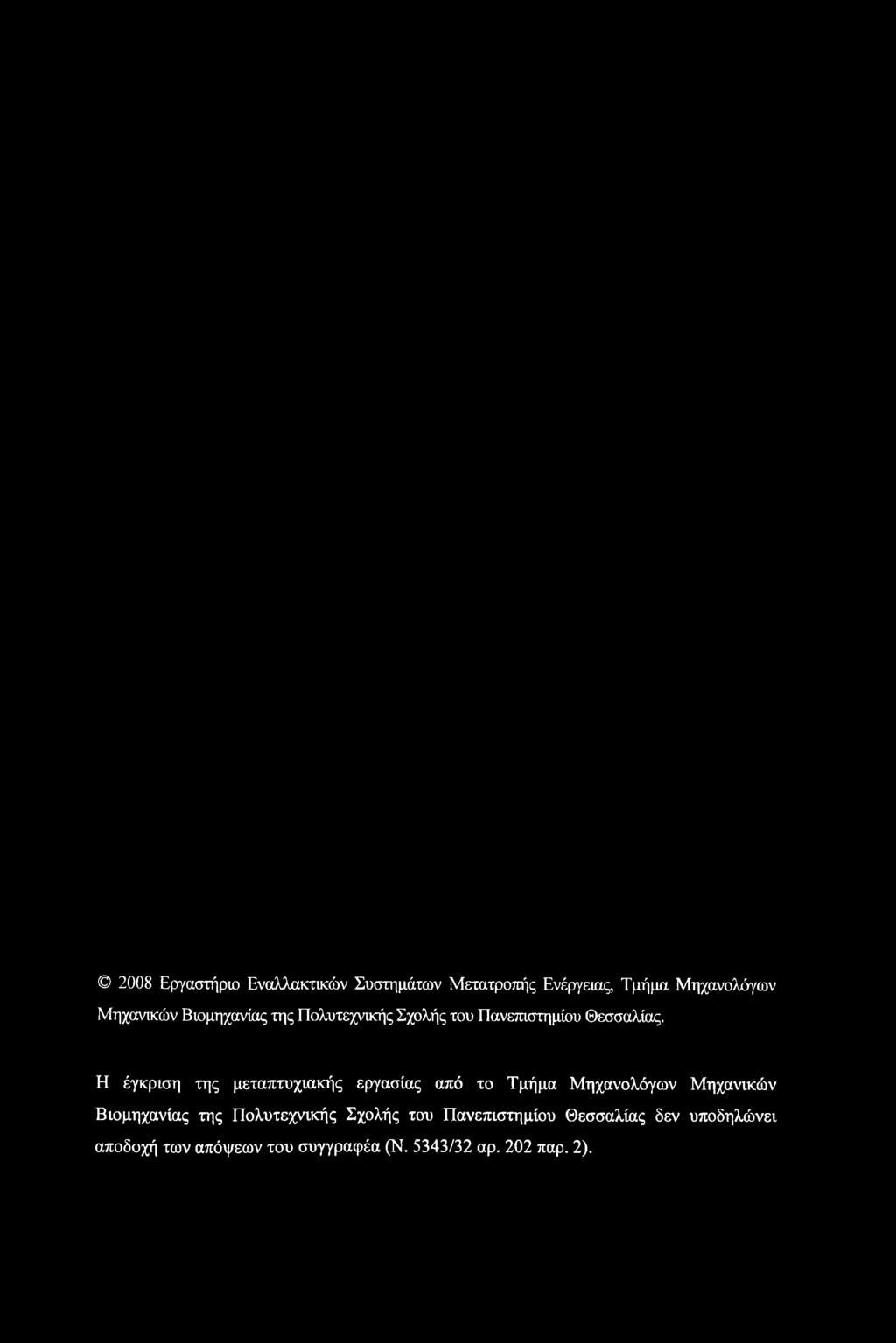 © 2008 Εργαστήριο Εναλλακτικών Συστημάτων Μετατροπής Ενέργειας, Τμήμα Μηχανολόγων Μηχανικών Βιομηχανίας της Πολυτεχνικής Σχολής του Πανεπιστημίου Θεσσαλίας.

Η έγκριση της μεταπτυχιακής εργασίας από το Τμήμα Μηχανολόγων Μηχανικών Βιομηχανίας της Πολυτεχνικής Σχολής του Πανεπιστημίου Θεσσαλίας δεν υποδηλώνει αποδοχή των απόψεων του συγγραφέα (Ν. 5343/32 αρ. 202 παρ. 2).